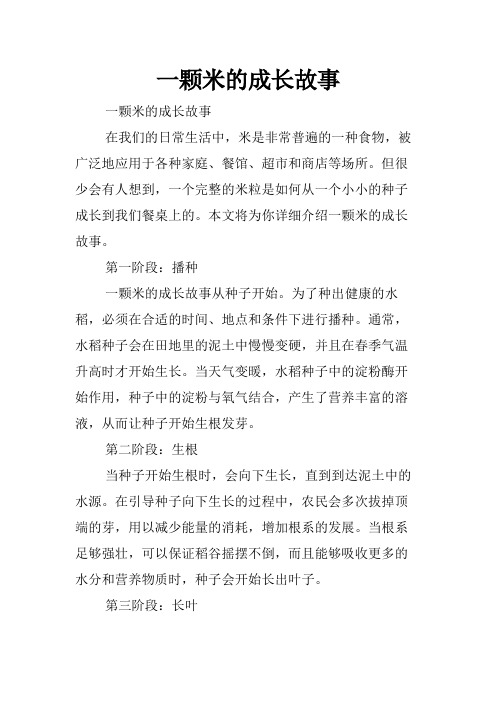 一颗米的成长故事

一颗米的成长故事

在我们的日常生活中，米是非常普遍的一种食物，被广泛地应用于各种家庭、餐馆、超市和商店等场所。但很少会有人想到，一个完整的米粒是如何从一个小小的种子成长到我们餐桌上的。本文将为你详细介绍一颗米的成长故事。

第一阶段：播种

一颗米的成长故事从种子开始。为了种出健康的水稻，必须在合适的时间、地点和条件下进行播种。通常，水稻种子会在田地里的泥土中慢慢变硬，并且在春季气温升高时才开始生长。当天气变暖，水稻种子中的淀粉酶开始作用，种子中的淀粉与氧气结合，产生了营养丰富的溶液，从而让种子开始生根发芽。

第二阶段：生根

当种子开始生根时，会向下生长，直到到达泥土中的水源。在引导种子向下生长的过程中，农民会多次拔掉顶端的芽，用以减少能量的消耗，增加根系的发展。当根系足够强壮，可以保证稻谷摇摆不倒，而且能够吸收更多的水分和营养物质时，种子会开始长出叶子。

第三阶段：长叶